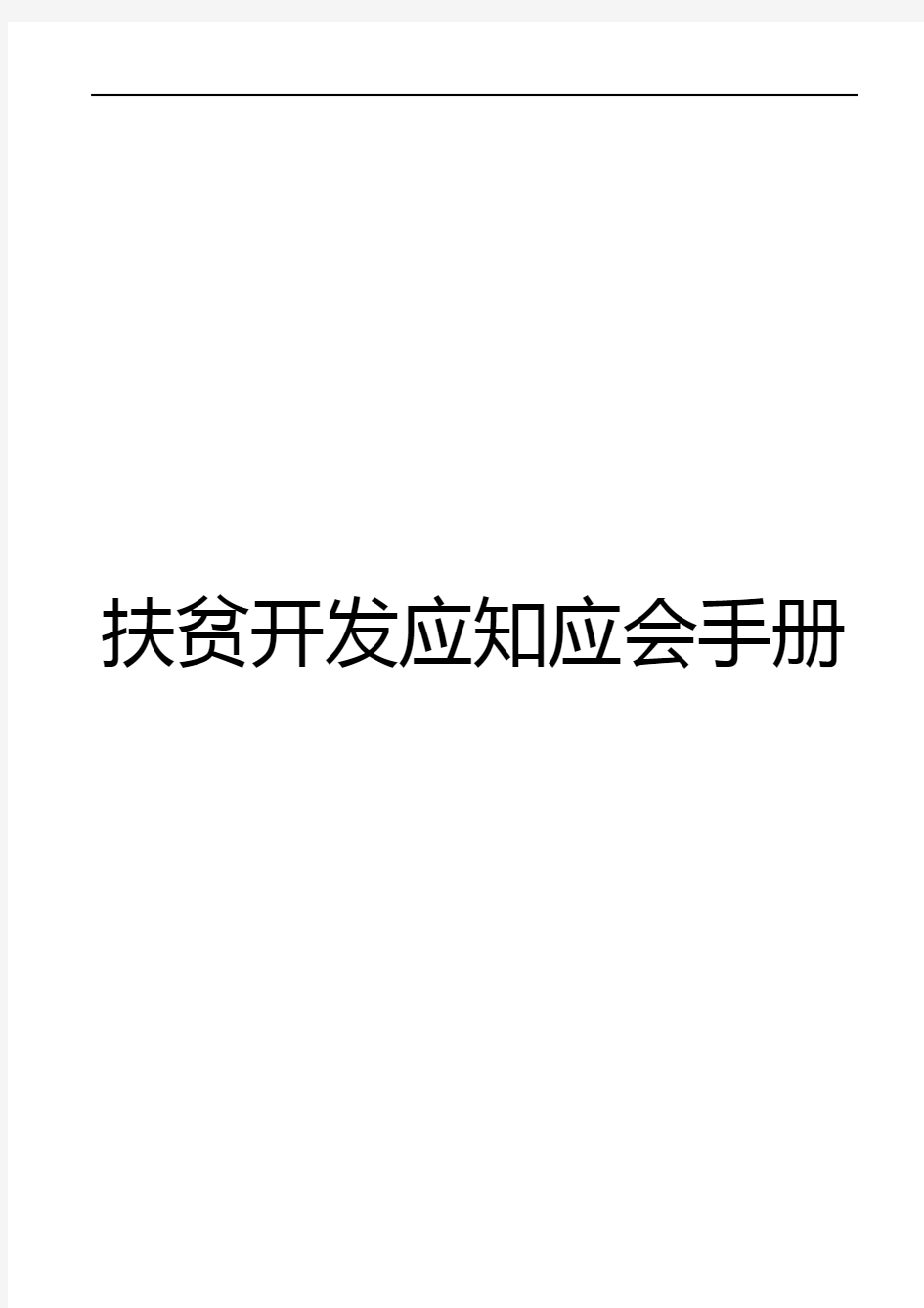 扶贫开发应知应会手册